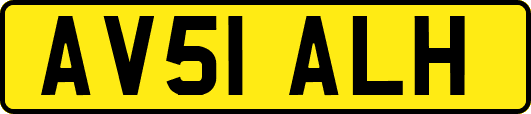 AV51 ALH